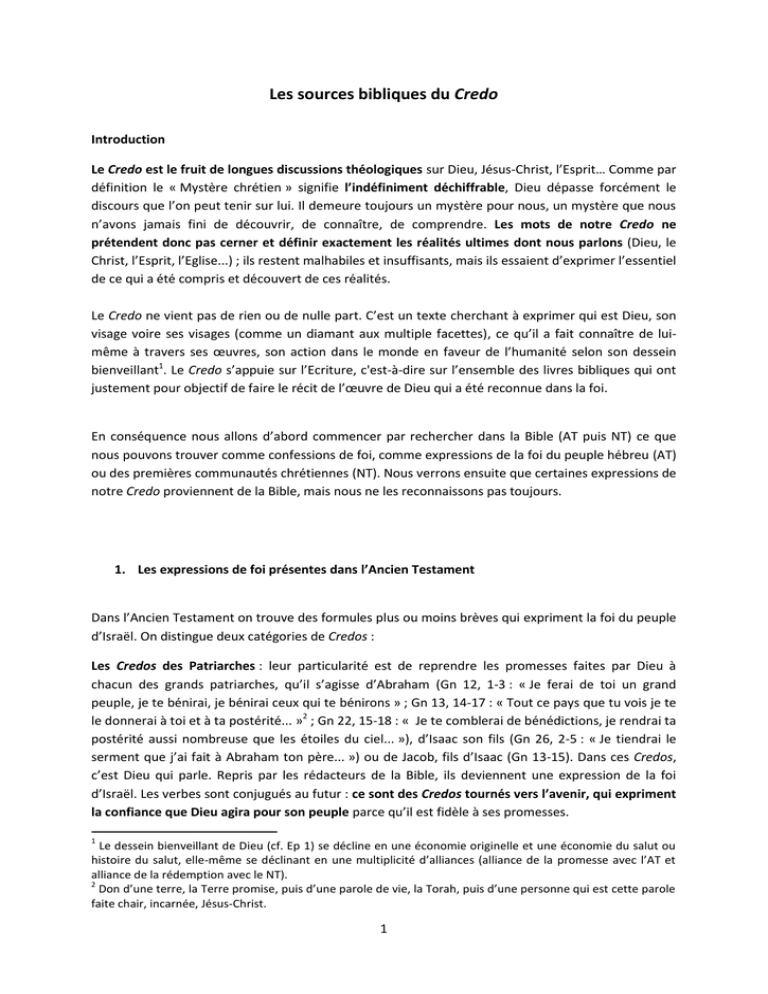 Les sources bibliques du Credo

Introduction

Le Credo est le fruit de longues discussions théologiques sur Dieu, Jésus-Christ, l'Esprit… Comme par définition le « Mystère chrétien » signifie l'indéfiniment déchiffrable, Dieu dépasse forcément le discours que l'on peut tenir sur lui. Il demeure toujours un mystère pour nous, un mystère que nous n'avons jamais fini de découvrir, de connaître, de comprendre. Les mots de notre Credo ne prétendent donc pas cerner et définir exactement les réalités ultimes dont nous parlons (Dieu, le Christ, l'Esprit, l'Eglise...) ; ils restent malhabiles et insuffisants, mais ils essaient d'exprimer l'essentiel de ce qui a été compris et découvert de ces réalités.

Le Credo ne vient pas de rien ou de nulle part. C'est un texte cherchant à exprimer qui est Dieu, son visage voire ses visages (comme un diamant aux multiple facettes), ce qu'il a fait connaître de lui-même à travers ses œuvres, son action dans le monde en faveur de l'humanité selon son dessein bienveillant$^1$. Le Credo s'appuie sur l'Ecriture, c'est-à-dire sur l'ensemble des livres bibliques qui ont justement pour objectif de faire le récit de l'œuvre de Dieu qui a été reconnue dans la foi.

En conséquence nous allons d'abord commencer par rechercher dans la Bible (AT puis NT) ce que nous pouvons trouver comme confessions de foi, comme expressions de la foi du peuple hébreu (AT) ou des premières communautés chrétiennes (NT). Nous verrons ensuite que certaines expressions de notre Credo proviennent de la Bible, mais nous ne les reconnaissons pas toujours.

1. Les expressions de foi présentes dans l'Ancien Testament

Dans l'Ancien Testament on trouve des formules plus ou moins brèves qui expriment la foi du peuple d'Israël. On distingue deux catégories de Credos :

Les Credos des Patriarches : leur particularité est de reprendre les promesses faites par Dieu à chacun des grands patriarches, qu'il s'agisse d'Abraham (Gn 12, 1-3 : « Je ferai de toi un grand peuple, je te bénirai, je bénirai ceux qui te bénirons » ; Gn 13, 14-17 : « Tout ce pays que tu vois je te le donnerai à toi et à ta postérité... »$^2$ ; Gn 22, 15-18 : « Je te comblerai de bénédictions, je rendrai ta postérité aussi nombreuse que les étoiles du ciel... »), d'Isaac son fils (Gn 26, 2-5 : « Je tiendrai le serment que j'ai fait à Abraham ton père... ») ou de Jacob, fils d'Isaac (Gn 13-15). Dans ces Credos, c'est Dieu qui parle. Repris par les rédacteurs de la Bible, ils deviennent une expression de la foi d'Israël. Les verbes sont conjugués au futur : ce sont des Credos tournés vers l'avenir, qui expriment la confiance que Dieu agira pour son peuple parce qu'il est fidèle à ses promesses.

$^1$ Le dessein bienveillant de Dieu (cf. Ep 1) se décline en une économie originelle et une économie du salut ou histoire du salut, elle-même se déclinant en une multiplicité d'alliances (alliance de la promesse avec l'AT et alliance de la rédemption avec le NT).
$^2$ Don d'une terre, la Terre promise, puis d'une parole de vie, la Torah, puis d'une personne qui est cette parole faite chair, incarnée, Jésus-Christ.

1